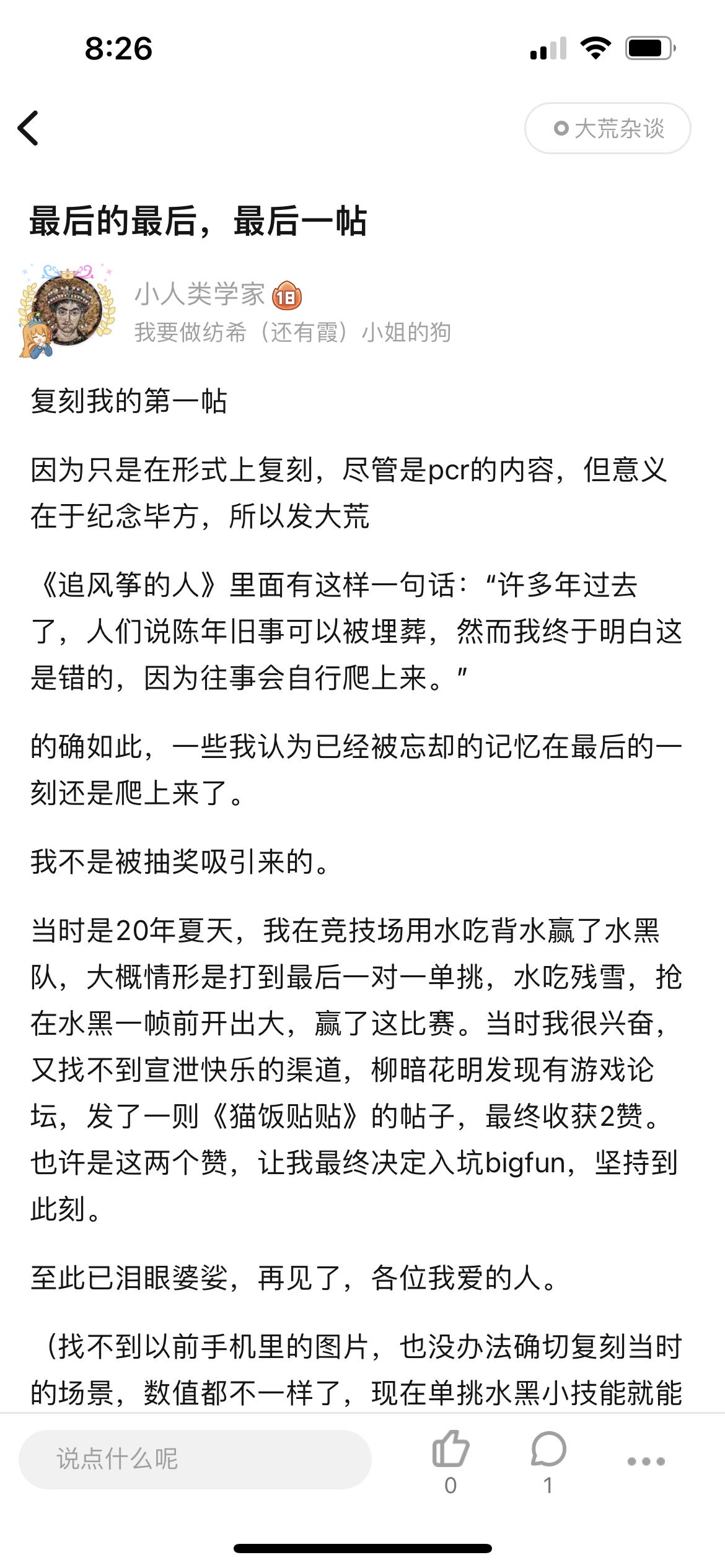 8:26

大荒杂谈

最后的最后，最后一帖

小人类学家 18
我要做纺希（还有霞）小姐的狗

复刻我的第一帖

因为只是在形式上复刻，尽管是pcr的内容，但意义在于纪念毕方，所以发大荒

《追风筝的人》里面有这样一句话：“许多年过去了，人们说陈年旧事可以被埋葬，然而我终于明白这是错的，因为往事会自行爬上来。”

的确如此，一些我认为已经被忘却的记忆在最后的一刻还是爬上来了。

我不是被抽奖吸引来的。

当时是20年夏天，我在竞技场用水吃背水赢了水黑队，大概情形是打到最后一对一单挑，水吃残雪，抢在水黑一帧前开出大，赢了这比赛。当时我很兴奋，又找不到宣泄快乐的渠道，柳暗花明发现有游戏论坛，发了一则《猫饭贴贴》的帖子，最终收获2赞。也许是这两个赞，让我最终决定入坑bigfun，坚持到此刻。

至此已泪眼婆娑，再见了，各位我爱的人。

（找不到以前手机里的图片，也没办法确切复刻当时的场景，数值都不一样了，现在单挑水黑小技能就能

说点什么呢
0
1